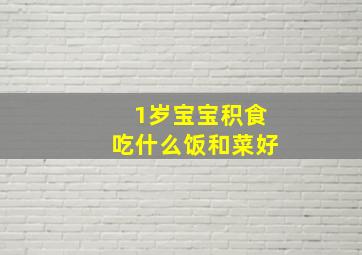 1岁宝宝积食
吃什么饭和菜好